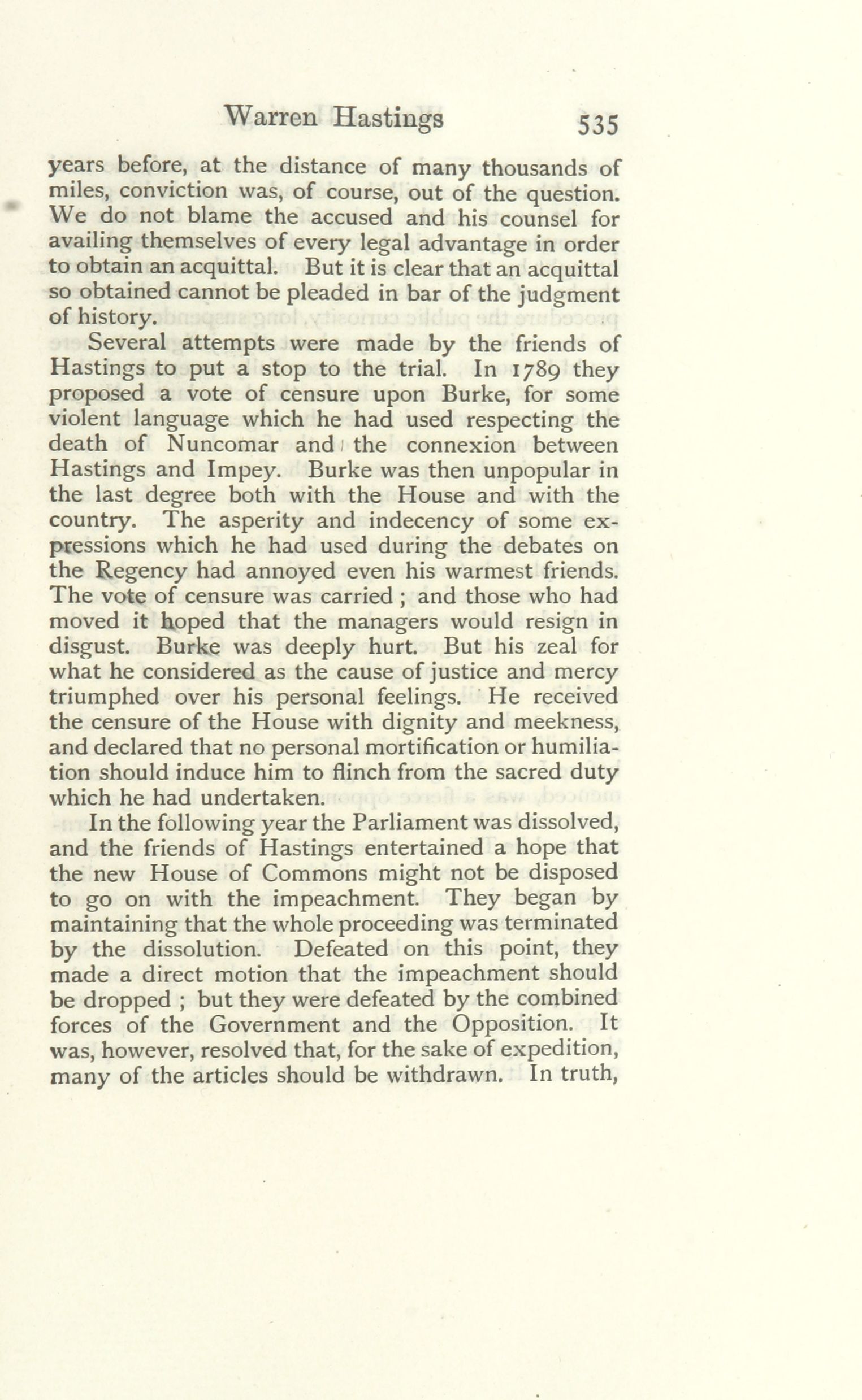 Warren Hastings 535

years before, at the distance of many thousands of miles, conviction was, of course, out of the question. We do not blame the accused and his counsel for availing themselves of every legal advantage in order to obtain an acquittal. But it is clear that an acquittal so obtained cannot be pleaded in bar of the judgment of history.

Several attempts were made by the friends of Hastings to put a stop to the trial. In 1789 they proposed a vote of censure upon Burke, for some violent language which he had used respecting the death of Nuncomar and the connexion between Hastings and Impey. Burke was then unpopular in the last degree both with the House and with the country. The asperity and indecency of some expressions which he had used during the debates on the Regency had annoyed even his warmest friends. The vote of censure was carried; and those who had moved it hoped that the managers would resign in disgust. Burke was deeply hurt. But his zeal for what he considered as the cause of justice and mercy triumphed over his personal feelings. He received the censure of the House with dignity and meekness, and declared that no personal mortification or humiliation should induce him to flinch from the sacred duty which he had undertaken.

In the following year the Parliament was dissolved, and the friends of Hastings entertained a hope that the new House of Commons might not be disposed to go on with the impeachment. They began by maintaining that the whole proceeding was terminated by the dissolution. Defeated on this point, they made a direct motion that the impeachment should be dropped; but they were defeated by the combined forces of the Government and the Opposition. It was, however, resolved that, for the sake of expedition, many of the articles should be withdrawn. In truth,